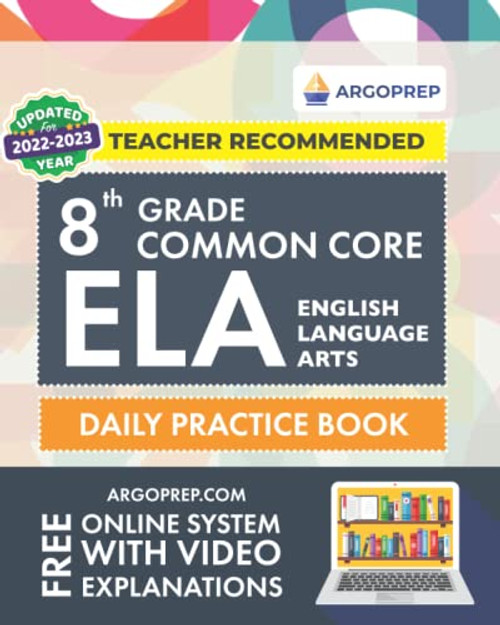 ARGOPREP

UPDATED For 2022-2023 YEAR

TEACHER RECOMMENDED

8th GRADE COMMON CORE

ELA ENGLISH LANGUAGE ARTS

DAILY PRACTICE BOOK

ARGOPREP.COM

FREE ONLINE SYSTEM WITH VIDEO EXPLANATIONS